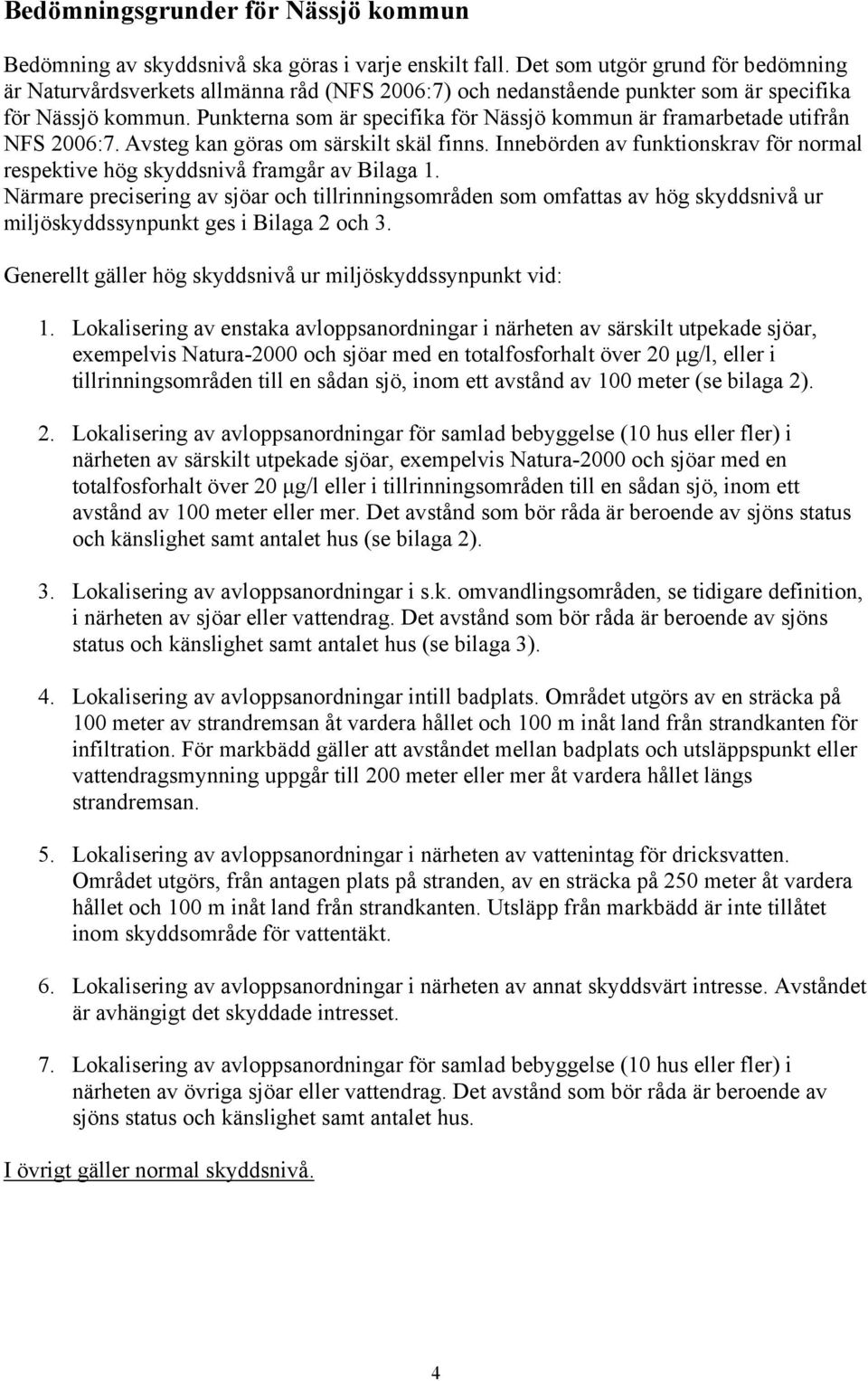 Bedömningsgrunder för Nässjö kommun

Bedömning av skyddsnivå ska göras i varje enskilt fall. Det som utgör grund för bedömning är Naturvårdsverkets allmänna råd (NFS 2006:7) och nedanstående punkter som är specifika för Nässjö kommun. Punkterna som är specifika för Nässjö kommun är framarbetade utifrån NFS 2006:7. Avsteg kan göras om särskilt skäl finns. Innebörden av funktionskrav för normal respektive hög skyddsnivå framgår av Bilaga 1. Närmare precisering av sjöar och tillrinningsområden som omfattas av hög skyddsnivå ur miljöskyddssynpunkt ges i Bilaga 2 och 3.

Generellt gäller hög skyddsnivå ur miljöskyddssynpunkt vid:

1. Lokalisering av enstaka avloppsanordningar i närheten av särskilt utpekade sjöar, exempelvis Natura-2000 och sjöar med en totalfosforhalt över 20 μg/l, eller i tillrinningsområden till en sådan sjö, inom ett avstånd av 100 meter (se bilaga 2).

2. Lokalisering av avloppsanordningar för samlad bebyggelse (10 hus eller fler) i närheten av särskilt utpekade sjöar, exempelvis Natura-2000 och sjöar med en totalfosforhalt över 20 μg/l eller i tillrinningsområden till en sådan sjö, inom ett avstånd av 100 meter eller mer. Det avstånd som bör råda är beroende av sjöns status och känslighet samt antalet hus (se bilaga 2).

3. Lokalisering av avloppsanordningar i s.k. omvandlingsområden, se tidigare definition, i närheten av sjöar eller vattendrag. Det avstånd som bör råda är beroende av sjöns status och känslighet samt antalet hus (se bilaga 3).

4. Lokalisering av avloppsanordningar intill badplats. Området utgörs av en sträcka på 100 meter av strandremsan åt vardera hållet och 100 m inåt land från strandkanten för infiltration. För markbädd gäller att avståndet mellan badplats och utsläppspunkt eller vattendragsmynning uppgår till 200 meter eller mer åt vardera hållet längs strandremsan.

5. Lokalisering av avloppsanordningar i närheten av vattenintag för dricksvatten. Området utgörs, från antagen plats på stranden, av en sträcka på 250 meter åt vardera hållet och 100 m inåt land från strandkanten. Utsläpp från markbädd är inte tillåtet inom skyddsområde för vattentäkt.

6. Lokalisering av avloppsanordningar i närheten av annat skyddsvärt intresse. Avståndet är avhängigt det skyddade intresset.

7. Lokalisering av avloppsanordningar för samlad bebyggelse (10 hus eller fler) i närheten av övriga sjöar eller vattendrag. Det avstånd som bör råda är beroende av sjöns status och känslighet samt antalet hus.

I övrigt gäller normal skyddsnivå.

4